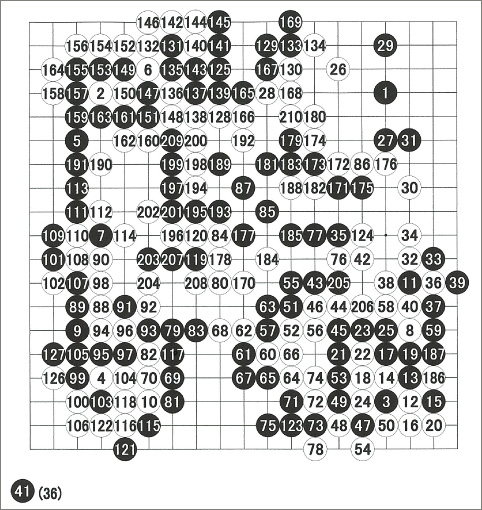 146 142 144 145 169
156 154 152 132 131 140 141 129 133 134 29
164 155 153 149 6 135 143 125 167 130 26
158 157 2 150 147 136 137 139 165 28 168 1
159 163 161 151 148 138 128 166 210 180
5 162 160 209 200 192 179 174 27 31
191 190 199 198 189 181 183 173 172 86 176
113 197 194 87 188 182 171 175 30
111 112 202 201 195 193 85
109 110 7 114 196 120 84 177 185 77 35 124 34
101 108 90 203 207 119 178 184 76 42 32 33
102 107 98 204 208 80 170 55 43 205 38 11 36 39
89 88 91 92 63 51 46 44 206 58 40 37
9 94 96 93 79 83 68 62 57 52 56 45 23 25 8 59
127 105 95 97 82 117 61 60 66 21 22 17 19 187
126 99 4 104 70 69 67 65 64 74 53 18 14 13 186
100 103 118 10 81 71 72 49 24 3 12 15
106 122 116 115 75 123 73 48 47 50 16 20
121 78 54

41 (36)